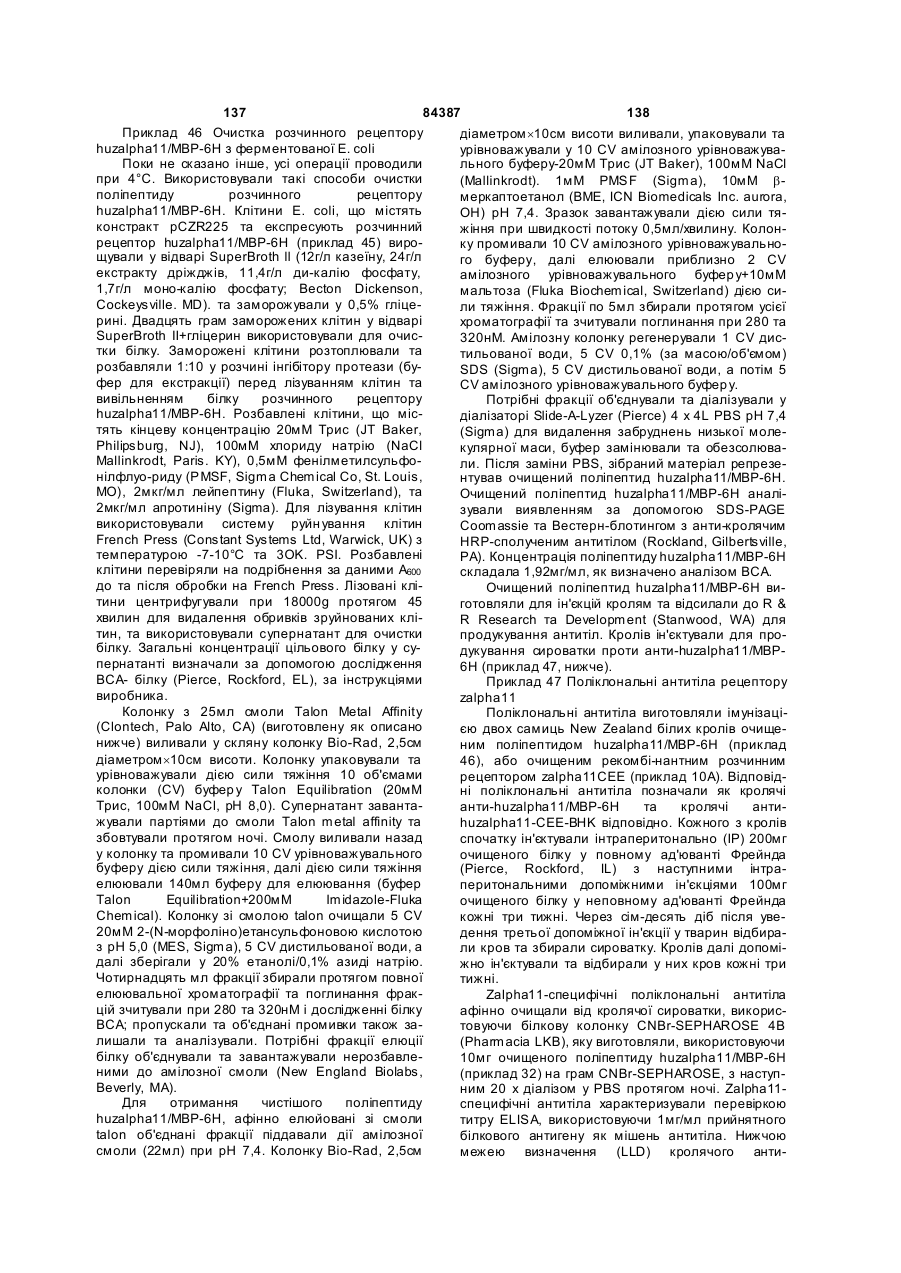 137 84387 138

Приклад 46 Очистка розчинного рецептору huzalpha11/MBP-6H з ферментованої E. coli

Поки не сказано інше, усі операції проводили при 4°C. Використовували такі способи очистки поліпептиду розчинного рецептору huzalpha11/MBP-6H. Клітини E. coli, що містять конструкт pCZR225 та експресують розчинний рецептор huzalpha11/MBP-6H (приклад 45) вирощували у відварі SuperBroth II (12г/л казеїну, 24г/л екстракту дріжджів, 11,4г/л ди-калію фосфату, 1,7г/л моно-калію фосфату; Becton Dickenson, Cockeysville. MD). та заморожували у 0,5% гліцерині. Двадцять грам заморожених клітин у відварі SuperBroth II+гліцерин використовували для очистки білку. Заморожені клітини розтоплювали та розбавляли 1:10 у розчині інгібітору протеази (буфер для екстракції) перед лізуванням клітин та вивільненням білку розчинного рецептору huzalpha11/MBP-6H. Розбавлені клітини, що містять кінцеву концентрацію 20мМ Трис (JT Baker, Philipsburg, NJ), 100мМ хлориду натрію (NaCl Mallinkrodt, Paris. KY), 0,5мМ фенілметилсульфонілфлуо-риду (PMSF, Sigma Chemical Co, St. Louis, MO), 2мкг/мл лейпептину (Fluka, Switzerland), та 2мкг/мл апротиніну (Sigma). Для лізування клітин використовували систему руйнування клітин French Press (Constant Systems Ltd, Warwick, UK) з температурою -7-10°C та 3OK. PSI. Розбавлені клітини перевіряли на подрібнення за даними $A_{600}$ до та після обробки на French Press. Лізовані клітини центрифугували при 18000g протягом 45 хвилин для видалення обривків зруйнованих клітин, та використовували супернатант для очистки білку. Загальні концентрації цільового білку у супернатанті визначали за допомогою дослідження BCA- білку (Pierce, Rockford, EL), за інструкціями виробника.

Колонку з 25мл смоли Talon Metal Affinity (Clontech, Palo Alto, CA) (виготовлену як описано нижче) виливали у скляну колонку Bio-Rad, 2,5см діаметром×10см висоти. Колонку упаковували та урівноважували дією сили тяжіння 10 об'ємами колонки (CV) буферу Talon Equilibration (20мМ Трис, 100мМ NaCl, pH 8,0). Супернатант завантажували партіями до смоли Talon metal affinity та збовтували протягом ночі. Смолу виливали назад у колонку та промивали 10 CV урівноважувального буферу дією сили тяжіння, далі дією сили тяжіння елюювали 140мл буферу для елюювання (буфер Talon Equilibration+200мМ Imidazole-Fluka Chemical). Колонку зі смолою talon очищали 5 CV 20мМ 2-(N-морфоліно)етансульфоновою кислотою з pH 5,0 (MES, Sigma), 5 CV дистильованої води, а далі зберігали у 20% етанолі/0,1% азиді натрію. Чотирнадцять мл фракції збирали протягом повної елюювальної хроматографії та поглинання фракцій зчитували при 280 та 320нМ і дослідженні білку BCA; пропускали та об'єднані промивки також залишали та аналізували. Потрібні фракції елюції білку об'єднували та завантажували нерозбавленими до амілозної смоли (New England Biolabs, Beverly, MA).

Для отримання чистішого поліпептиду huzalpha11/MBP-6H, афінно елюйовані зі смоли talon об'єднані фракції піддавали дії амілозної смоли (22мл) при pH 7,4. Колонку Bio-Rad, 2,5см діаметром×10см висоти виливали, упаковували та урівноважували у 10 CV амілозного урівноважувального буферу-20мМ Трис (JT Baker), 100мМ NaCl (Mallinkrodt). 1мМ PMSF (Sigma), 10мМ β-меркаптоетанол (BME, ICN Biomedicals Inc. aurora, OH) pH 7,4. Зразок завантажували дією сили тяжіння при швидкості потоку 0,5мл/хвилину. Колонку промивали 10 CV амілозного урівноважувального буферу, далі елюювали приблизно 2 CV амілозного урівноважувального буферу+10мМ мальтоза (Fluka Biochemical, Switzerland) дією сили тяжіння. Фракції по 5мл збирали протягом усієї хроматографії та зчитували поглинання при 280 та 320нМ. Амілозну колонку регенерували 1 CV дистильованої води, 5 CV 0,1% (за масою/об'ємом) SDS (Sigma), 5 CV дистильованої води, а потім 5 CV амілозного урівноважувального буферу.

Потрібні фракції об'єднували та діалізували у діалізаторі Slide-A-Lyzer (Pierce) 4 x 4L PBS pH 7,4 (Sigma) для видалення забруднень низької молекулярної маси, буфер замінювали та обезсолювали. Після заміни PBS, зібраний матеріал репрезентував очищений поліпептид huzalpha11/MBP-6H. Очищений поліпептид huzalpha11/MBP-6H аналізували виявленням за допомогою SDS-PAGE Coomassie та Вестерн-блотингом з анти-кролячим HRP-сполученим антитілом (Rockland, Gilbertsville, PA). Концентрація поліпептиду huzalpha11/MBP-6H складала 1,92мг/мл, як визначено аналізом BCA.

Очищений поліпептид huzalpha11/MBP-6H виготовляли для ін'єкцій кролям та відсилали до R & R Research та Development (Stanwood, WA) для продукування антитіл. Кролів ін'єктували для продукування сироватки проти анти-huzalpha11/MBP-6H (приклад 47, нижче).

Приклад 47 Поліклональні антитіла рецептору zalpha11

Поліклональні антитіла виготовляли імунізацією двох самиць New Zealand білих кролів очищеним поліпептидом huzalpha11/MBP-6H (приклад 46), або очищеним рекомбі-нантним розчинним рецептором zalpha11CEE (приклад 10A). Відповідні поліклональні антитіла позначали як кролячі анти-huzalpha11/MBP-6H та кролячі анти-huzalpha11-CEE-BHK відповідно. Кожного з кролів спочатку ін'єктували інтраперитонально (IP) 200мг очищеного білку у повному ад'юванті Фрейнда (Pierce, Rockford, IL) з наступними інтраперитональними допоміжними ін'єкціями 100мг очищеного білку у неповному ад'юванті Фрейнда кожні три тижні. Через сім-десять діб після уведення третьої допоміжної ін'єкції у тварин відбирали кров та збирали сироватку. Кролів далі допоміжно ін'єктували та відбирали у них кров кожні три тижні.

Zalpha11-специфічні поліклональні антитіла афінно очищали від кролячої сироватки, використовуючи білкову колонку CNBr-SEPHAROSE 4B (Pharmacia LKB), яку виготовляли, використовуючи 10мг очищеного поліпептиду huzalpha11/MBP-6H (приклад 32) на грам CNBr-SEPHAROSE, з наступним 20 x діалізом у PBS протягом ночі. Zalpha11-специфічні антитіла характеризували перевіркою титру ELISA, використовуючи 1мг/мл прийнятного білкового антигену як мішень антитіла. Нижчою межею визначення (LLD) кролячого анти-